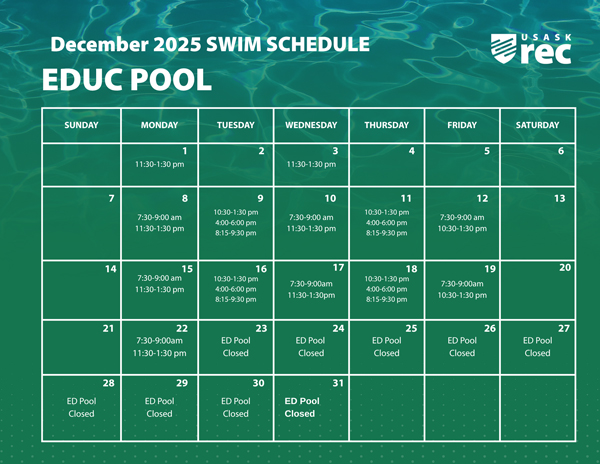 December 2025 SWIM SCHEDULE

USASK rec

EDUC POOL

| SUNDAY | MONDAY | TUESDAY | WEDNESDAY | THURSDAY | FRIDAY | SATURDAY |
|---|---|---|---|---|---|---|
| | 1 11:30-1:30 pm | 2 | 3 11:30-1:30 pm | 4 | 5 | 6 |
| 7 | 8 7:30-9:00 am 11:30-1:30 pm | 9 10:30-1:30 pm 4:00-6:00 pm 8:15-9:30 pm | 10 7:30-9:00 am 11:30-1:30 pm | 11 10:30-1:30 pm 4:00-6:00 pm 8:15-9:30 pm | 12 7:30-9:00 am 10:30-1:30 pm | 13 |
| 14 | 15 7:30-9:00 am 11:30-1:30 pm | 16 10:30-1:30 pm 4:00-6:00 pm 8:15-9:30 pm | 17 7:30-9:00am 11:30-1:30pm | 18 10:30-1:30 pm 4:00-6:00 pm 8:15-9:30 pm | 19 7:30-9:00am 10:30-1:30 pm | 20 |
| 21 | 22 7:30-9:00am 11:30-1:30 pm | 23 ED Pool Closed | 24 ED Pool Closed | 25 ED Pool Closed | 26 ED Pool Closed | 27 ED Pool Closed |
| 28 ED Pool Closed | 29 ED Pool Closed | 30 ED Pool Closed | 31 ED Pool Closed | | | |